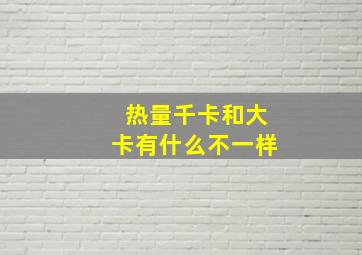 热量千卡和大卡有什么不一样